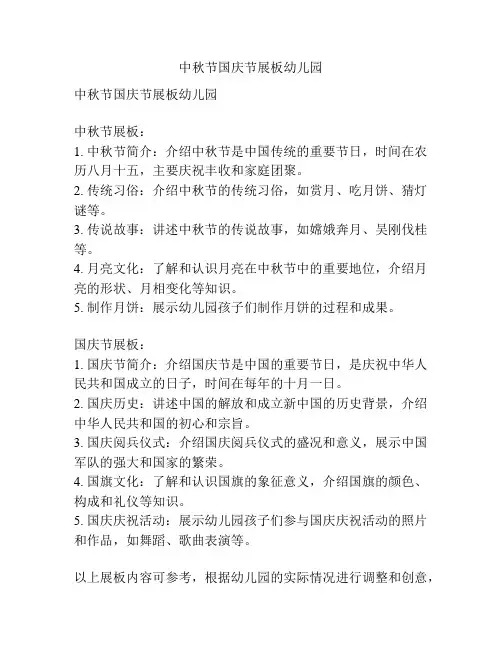 中秋节国庆节展板幼儿园

中秋节国庆节展板幼儿园

中秋节展板：
1. 中秋节简介：介绍中秋节是中国传统的重要节日，时间在农历八月十五，主要庆祝丰收和家庭团聚。
2. 传统习俗：介绍中秋节的传统习俗，如赏月、吃月饼、猜灯谜等。
3. 传说故事：讲述中秋节的传说故事，如嫦娥奔月、吴刚伐桂等。
4. 月亮文化：了解和认识月亮在中秋节中的重要地位，介绍月亮的形状、月相变化等知识。
5. 制作月饼：展示幼儿园孩子们制作月饼的过程和成果。

国庆节展板：
1. 国庆节简介：介绍国庆节是中国的重要节日，是庆祝中华人民共和国成立的日子，时间在每年的十月一日。
2. 国庆历史：讲述中国的解放和成立新中国的历史背景，介绍中华人民共和国的初心和宗旨。
3. 国庆阅兵仪式：介绍国庆阅兵仪式的盛况和意义，展示中国军队的强大和国家的繁荣。
4. 国旗文化：了解和认识国旗的象征意义，介绍国旗的颜色、构成和礼仪等知识。
5. 国庆庆祝活动：展示幼儿园孩子们参与国庆庆祝活动的照片和作品，如舞蹈、歌曲表演等。

以上展板内容可参考，根据幼儿园的实际情况进行调整和创意，